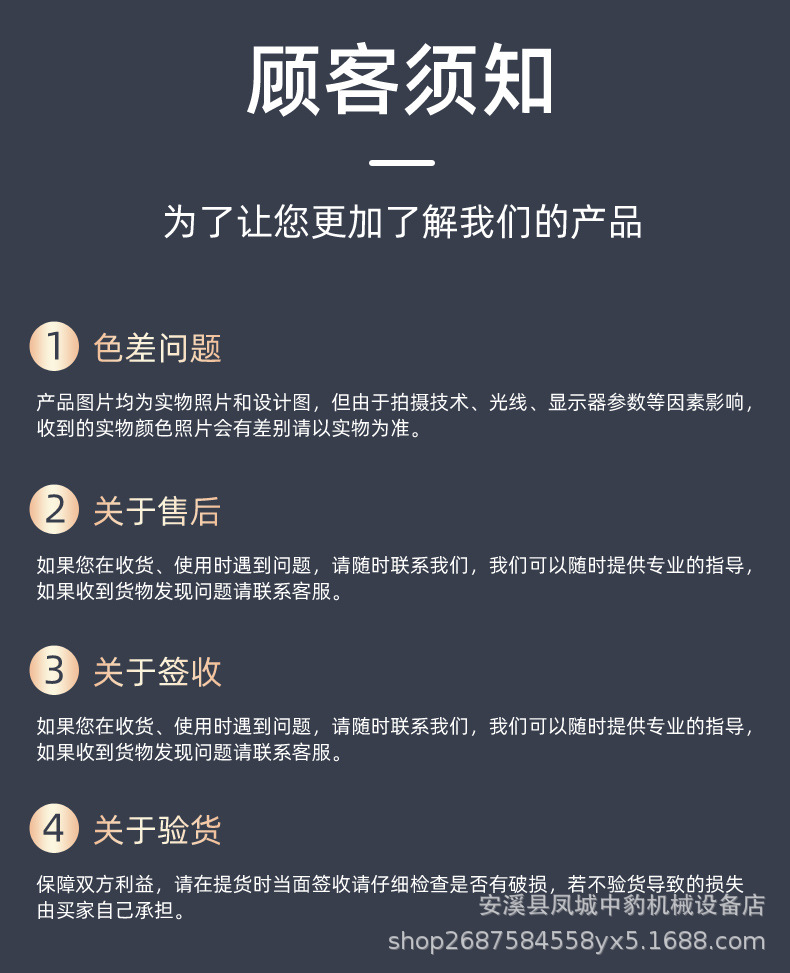 顾客须知

为了让您更加了解我们的产品

1 色差问题

产品图片均为实物照片和设计图，但由于拍摄技术、光线、显示器参数等因素影响，收到的实物颜色照片会有差别请以实物为准。

2 关于售后

如果您在收货、使用时遇到问题，请随时联系我们，我们可以随时提供专业的指导，如果收到货物发现问题请联系客服。

3 关于签收

如果您在收货、使用时遇到问题，请随时联系我们，我们可以随时提供专业的指导，如果收到货物发现问题请联系客服。

4 关于验货

保障双方利益，请在提货时当面签收请仔细检查是否有破损，若不验货导致的损失由买家自己承担。

安溪县凤城中豹机械设备店
shop2687584558yx5.1688.com